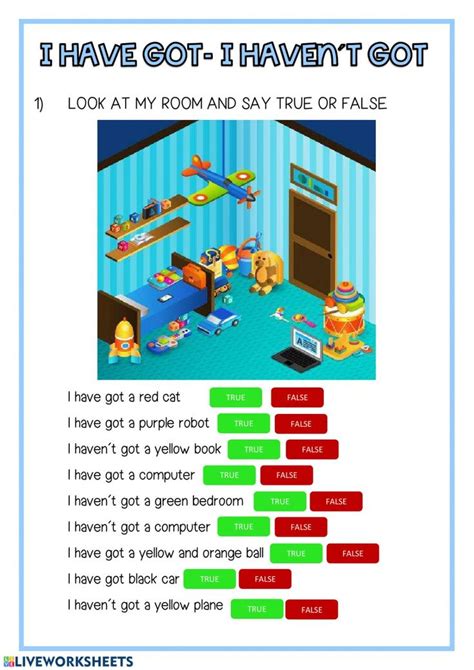 I HAVE GOT- I HAVEN´T GOT

1) LOOK AT MY ROOM AND SAY TRUE OR FALSE

I have got a red cat TRUE FALSE
I have got a purple robot TRUE FALSE
I haven´t got a yellow book TRUE FALSE
I have got a computer TRUE FALSE
I haven´t got a green bedroom TRUE FALSE
I haven´t got a computer TRUE FALSE
I have got a yellow and orange ball TRUE FALSE
I have got black car TRUE FALSE
I haven´t got a yellow plane TRUE FALSE

LIVEWORKSHEETS